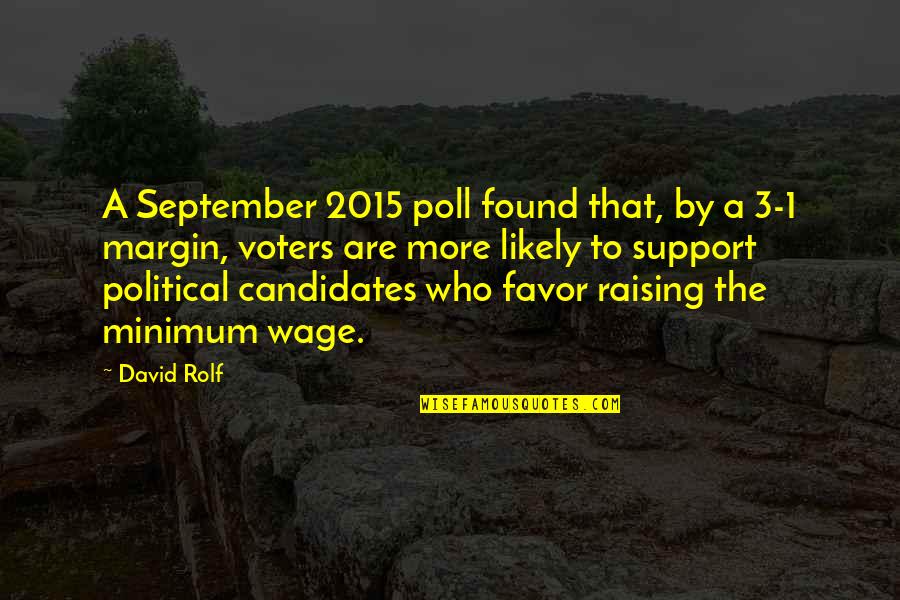 A September 2015 poll found that, by a 3-1 margin, voters are more likely to support political candidates who favor raising the minimum wage.

~ David Rolf

WISEFAMOUSQUOTES.COM